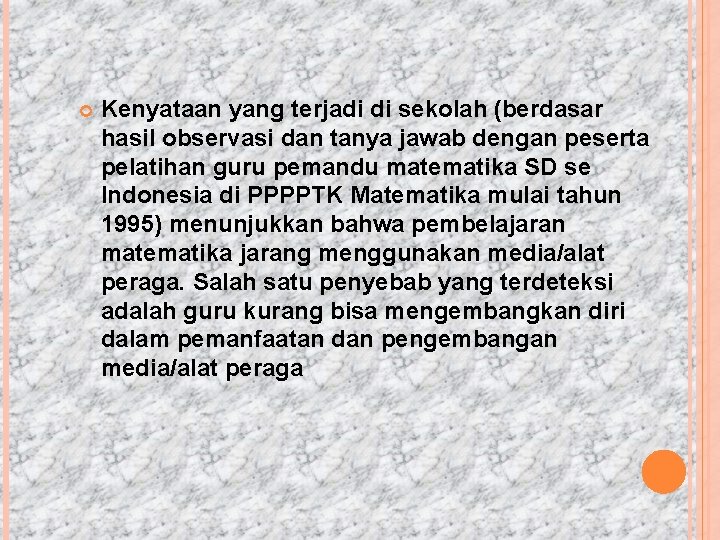 Kenyataan yang terjadi di sekolah (berdasar hasil observasi dan tanya jawab dengan peserta pelatihan guru pemandu matematika SD se Indonesia di PPPPTK Matematika mulai tahun 1995) menunjukkan bahwa pembelajaran matematika jarang menggunakan media/alat peraga. Salah satu penyebab yang terdeteksi adalah guru kurang bisa mengembangkan diri dalam pemanfaatan dan pengembangan media/alat peraga